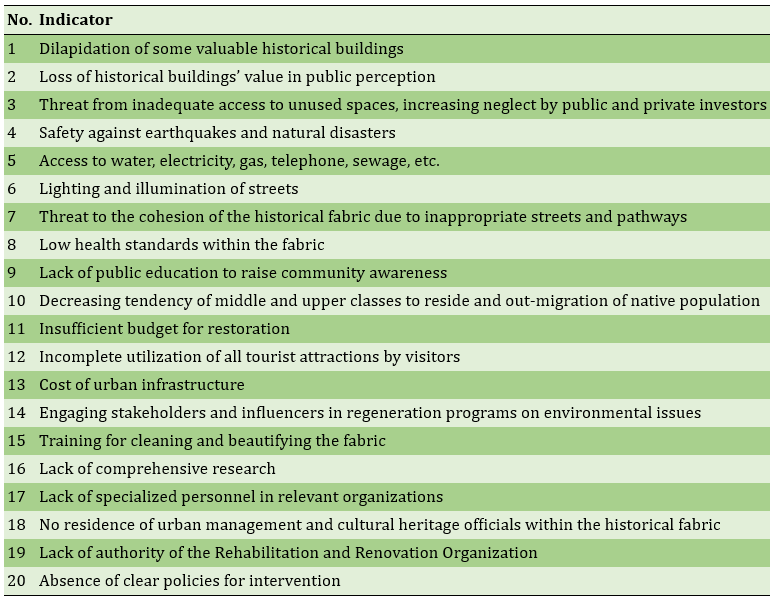 | No. | Indicator |
|---|---|
| 1 | Dilapidation of some valuable historical buildings |
| 2 | Loss of historical buildings' value in public perception |
| 3 | Threat from inadequate access to unused spaces, increasing neglect by public and private investors |
| 4 | Safety against earthquakes and natural disasters |
| 5 | Access to water, electricity, gas, telephone, sewage, etc. |
| 6 | Lighting and illumination of streets |
| 7 | Threat to the cohesion of the historical fabric due to inappropriate streets and pathways |
| 8 | Low health standards within the fabric |
| 9 | Lack of public education to raise community awareness |
| 10 | Decreasing tendency of middle and upper classes to reside and out-migration of native population |
| 11 | Insufficient budget for restoration |
| 12 | Incomplete utilization of all tourist attractions by visitors |
| 13 | Cost of urban infrastructure |
| 14 | Engaging stakeholders and influencers in regeneration programs on environmental issues |
| 15 | Training for cleaning and beautifying the fabric |
| 16 | Lack of comprehensive research |
| 17 | Lack of specialized personnel in relevant organizations |
| 18 | No residence of urban management and cultural heritage officials within the historical fabric |
| 19 | Lack of authority of the Rehabilitation and Renovation Organization |
| 20 | Absence of clear policies for intervention |